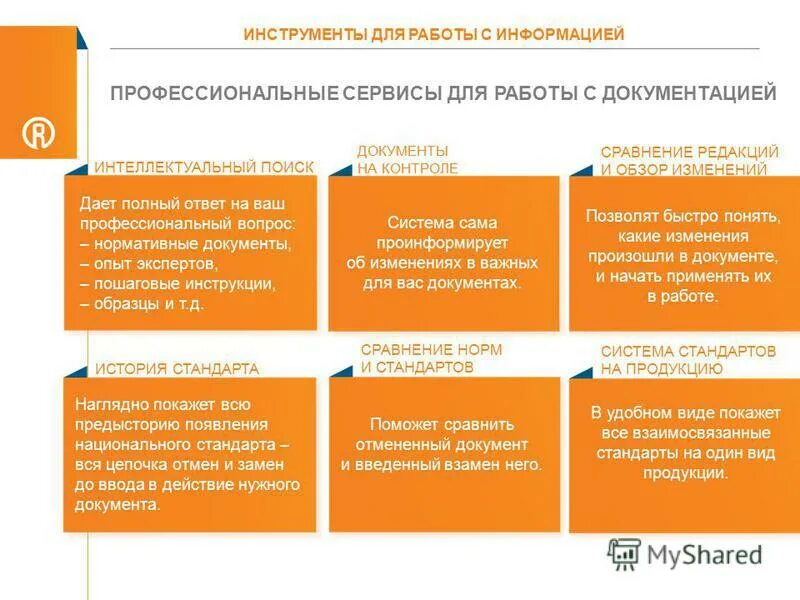 ИНСТРУМЕНТЫ ДЛЯ РАБОТЫ С ИНФОРМАЦИЕЙ

ПРОФЕССИОНАЛЬНЫЕ СЕРВИСЫ ДЛЯ РАБОТЫ С ДОКУМЕНТАЦИЕЙ

ИНТЕЛЛЕКТУАЛЬНЫЙ ПОИСК

Дает полный ответ на ваш профессиональный вопрос:
– нормативные документы,
– опыт экспертов,
– пошаговые инструкции,
– образцы и т.д.

ДОКУМЕНТЫ НА КОНТРОЛЕ

Система сама проинформирует об изменениях в важных для вас документах.

СРАВНЕНИЕ РЕДАКЦИЙ И ОБЗОР ИЗМЕНЕНИЙ

Позволят быстро понять, какие изменения произошли в документе, и начать применять их в работе.

ИСТОРИЯ СТАНДАРТА

Наглядно покажет всю предысторию появления национального стандарта – вся цепочка отмен и замен до ввода в действие нужного документа.

СРАВНЕНИЕ НОРМ И СТАНДАРТОВ

Поможет сравнить отмененный документ и введенный взамен него.

СИСТЕМА СТАНДАРТОВ НА ПРОДУКЦИЮ

В удобном виде покажет все взаимосвязанные стандарты на один вид продукции.

MyShared